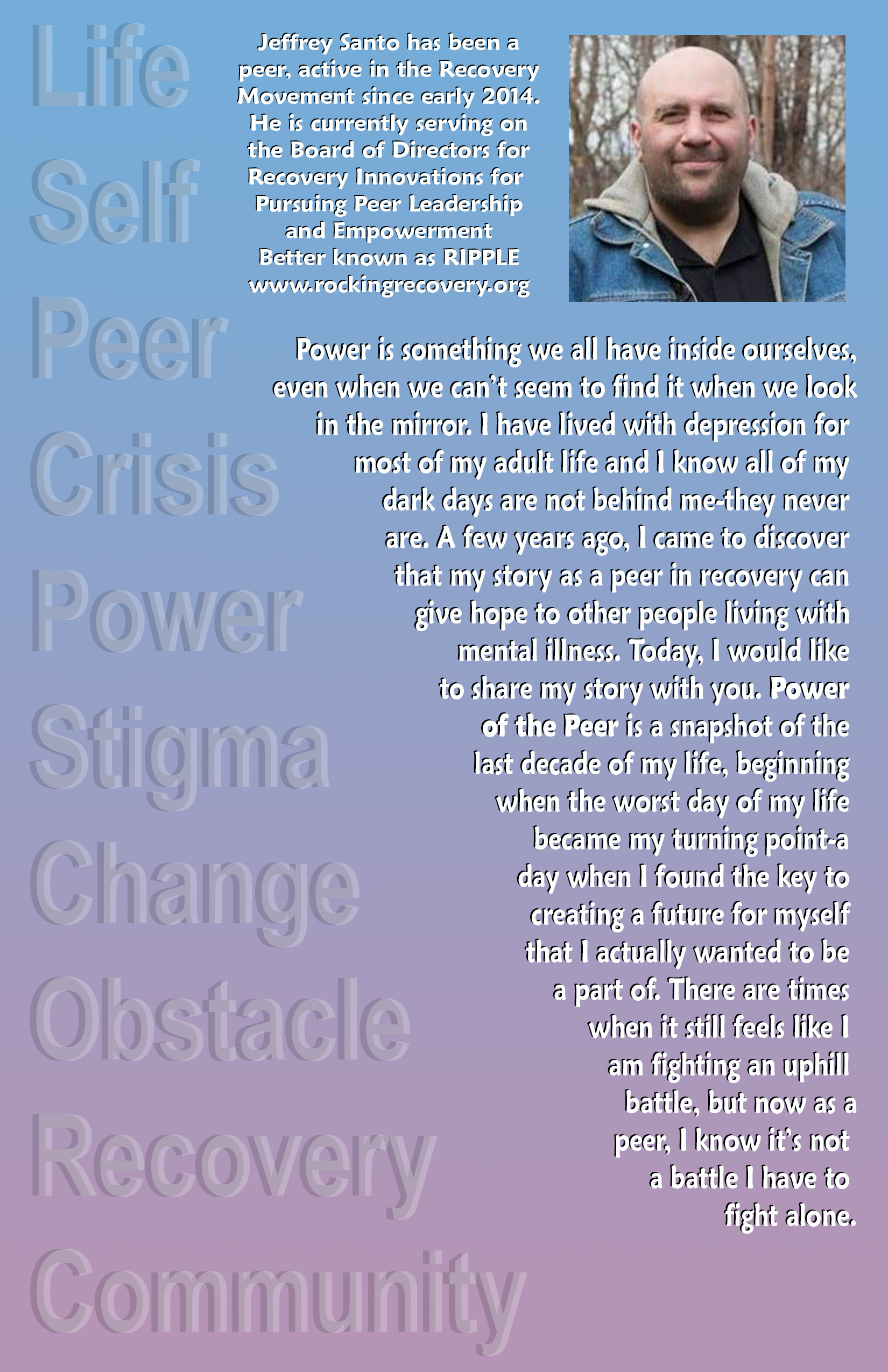 Life
Self
Peer
Crisis
Power
Stigma
Change
Obstacle
Recovery
Community

Jeffrey Santo has been a peer, active in the Recovery Movement since early 2014. He is currently serving on the Board of Directors for Recovery Innovations for Pursuing Peer Leadership and Empowerment Better known as RIPPLE www.rockingrecovery.org

Power is something we all have inside ourselves, even when we can't seem to find it when we look in the mirror. I have lived with depression for most of my adult life and I know all of my dark days are not behind me-they never are. A few years ago, I came to discover that my story as a peer in recovery can give hope to other people living with mental illness. Today, I would like to share my story with you. Power of the Peer is a snapshot of the last decade of my life, beginning when the worst day of my life became my turning point-a day when I found the key to creating a future for myself that I actually wanted to be a part of. There are times when it still feels like I am fighting an uphill battle, but now as a peer, I know it's not a battle I have to fight alone.